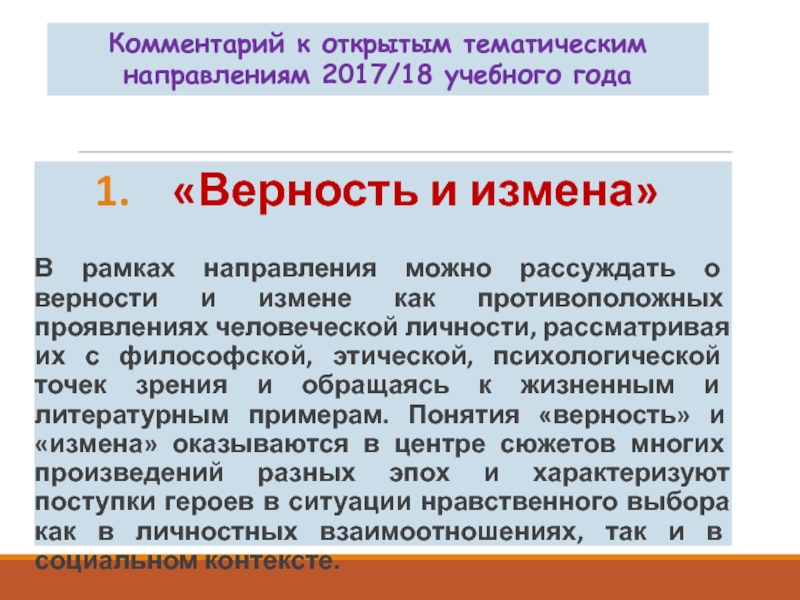 Комментарий к открытым тематическим направлениям 2017/18 учебного года

1. «Верность и измена»

В рамках направления можно рассуждать о верности и измене как противоположных проявлениях человеческой личности, рассматривая их с философской, этической, психологической точек зрения и обращаясь к жизненным и литературным примерам. Понятия «верность» и «измена» оказываются в центре сюжетов многих произведений разных эпох и характеризуют поступки героев в ситуации нравственного выбора как в личностных взаимоотношениях, так и в социальном контексте.